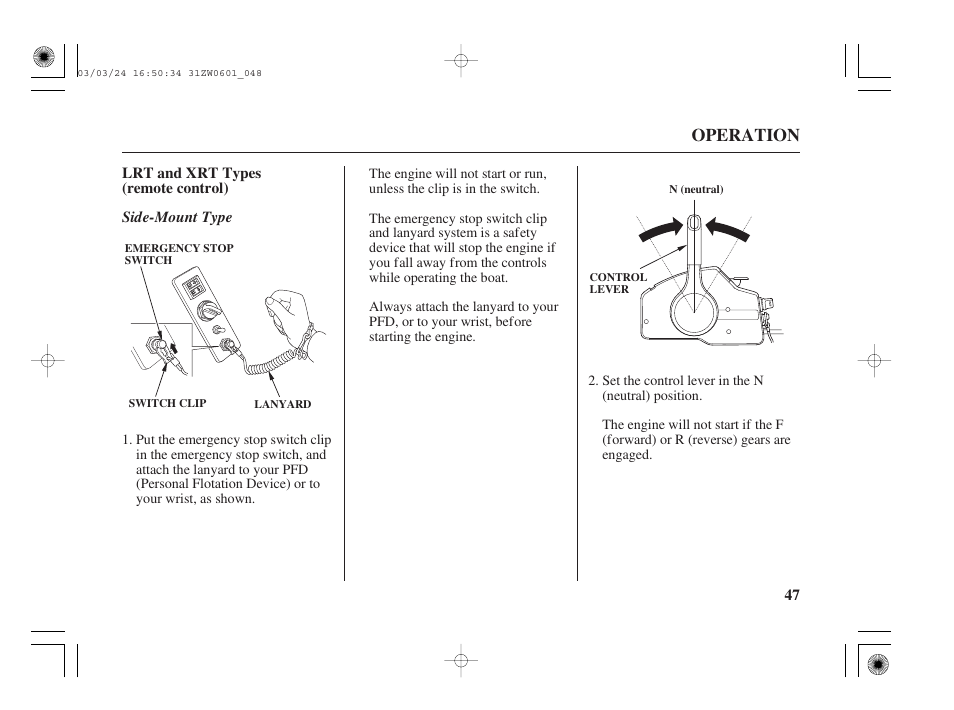 03/03/24 16:50:34 31ZW0601_048

OPERATION

LRT and XRT Types
(remote control)

Side-Mount Type

EMERGENCY STOP SWITCH

SWITCH CLIP

LANYARD

1. Put the emergency stop switch clip in the emergency stop switch, and attach the lanyard to your PFD (Personal Flotation Device) or to your wrist, as shown.

The engine will not start or run, unless the clip is in the switch.

The emergency stop switch clip and lanyard system is a safety device that will stop the engine if you fall away from the controls while operating the boat.

Always attach the lanyard to your PFD, or to your wrist, before starting the engine.

N (neutral)

CONTROL LEVER

2. Set the control lever in the N (neutral) position.

The engine will not start if the F (forward) or R (reverse) gears are engaged.

47